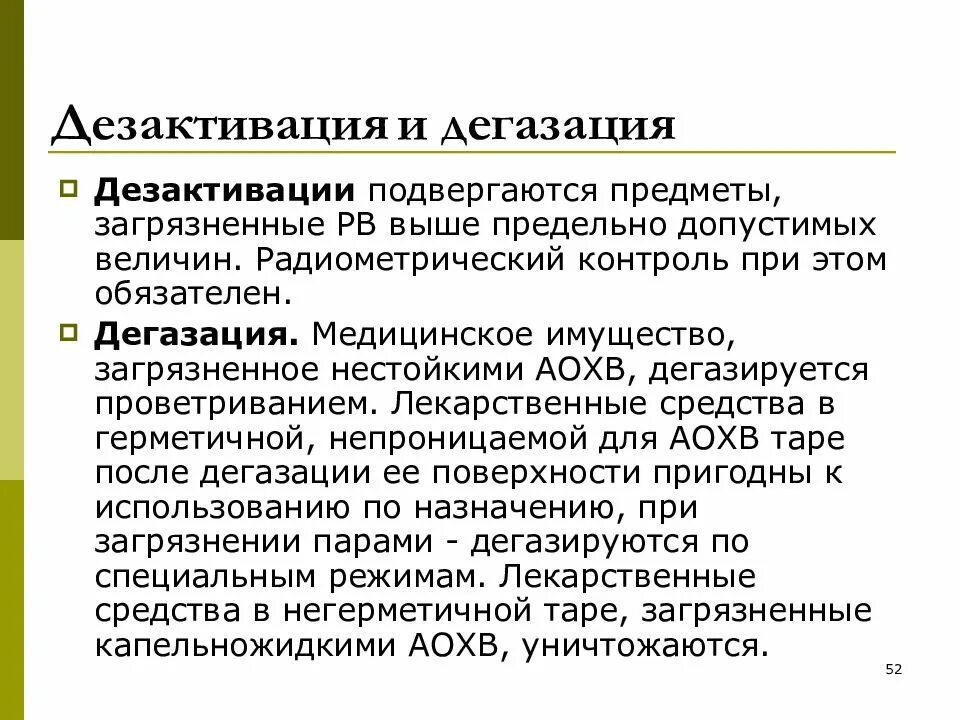 Дезактивация и дегазация

Дезактивации подвергаются предметы, загрязненные РВ выше предельно допустимых величин. Радиометрический контроль при этом обязателен.

Дегазация. Медицинское имущество, загрязненное нестойкими АОХВ, дегазируется проветриванием. Лекарственные средства в герметичной, непроницаемой для АОХВ таре после дегазации ее поверхности пригодны к использованию по назначению, при загрязнении парами - дегазируются по специальным режимам. Лекарственные средства в негерметичной таре, загрязненные капельножидкими АОХВ, уничтожаются.

52